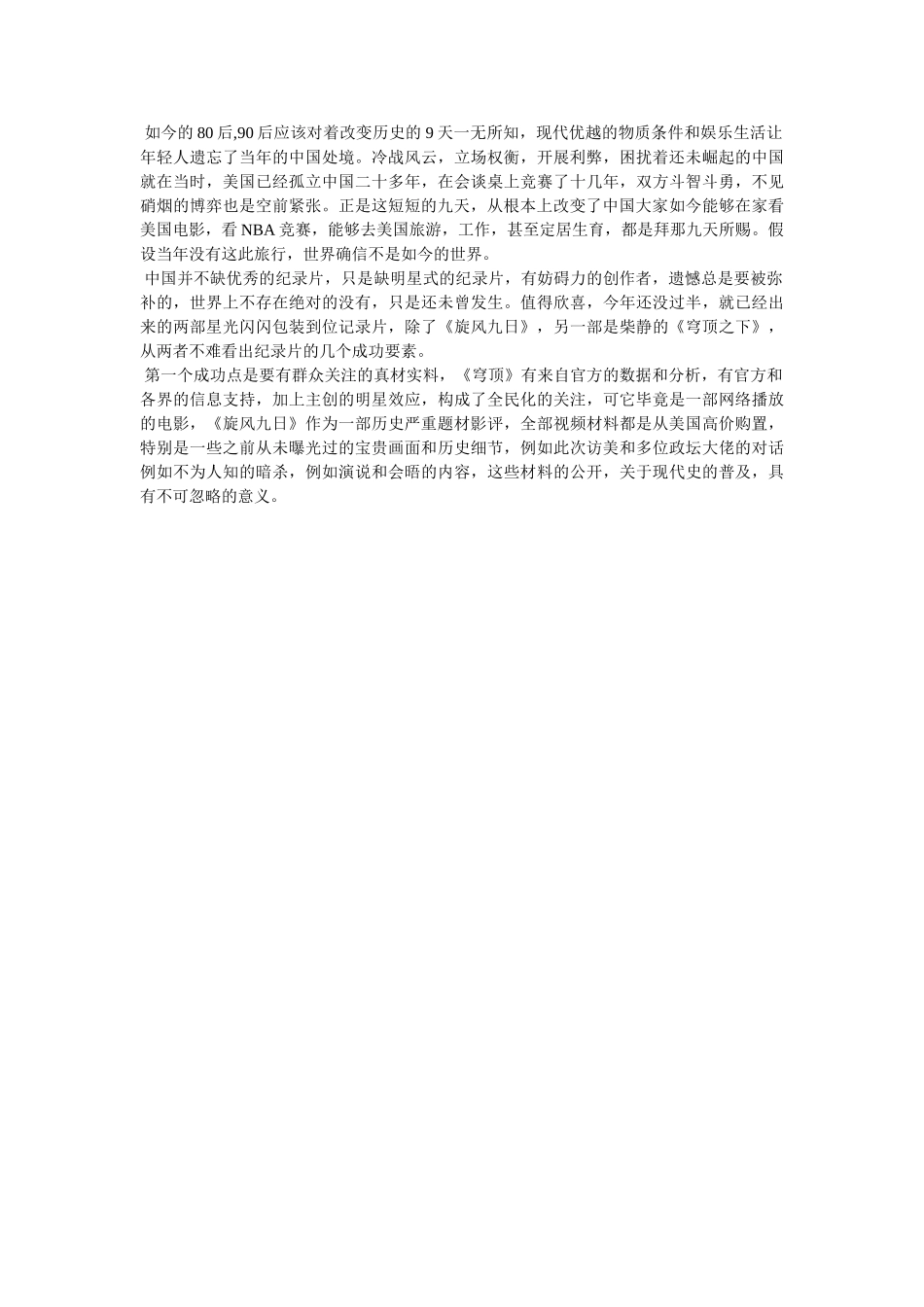 如今的80后,90后应该对着改变历史的9天一无所知，现代优越的物质条件和娱乐生活让年轻人遗忘了当年的中国处境。冷战风云，立场权衡，开展利弊，困扰着还未崛起的中国就在当时，美国已经孤立中国二十多年，在会谈桌上竞赛了十几年，双方斗智斗勇，不见硝烟的博弈也是空前紧张。正是这短短的九天，从根本上改变了中国大家如今能够在家看美国电影，看NBA竞赛，能够去美国旅游，工作，甚至定居生育，都是拜那九天所赐。假设当年没有这此旅行，世界确信不是如今的世界。

中国并不缺优秀的纪录片，只是缺明星式的纪录片，有妨碍力的创作者，遗憾总是要被弥补的，世界上不存在绝对的没有，只是还未曾发生。值得欣喜，今年还没过半，就已经出来的两部星光闪闪包装到位记录片，除了《旋风九日》，另一部是柴静的《穹顶之下》，从两者不难看出纪录片的几个成功要素。

第一个成功点是要有群众关注的真材实料，《穹顶》有来自官方的数据和分析，有官方和各界的信息支持，加上主创的明星效应，构成了全民化的关注，可它毕竟是一部网络播放的电影，《旋风九日》作为一部历史严重题材影评，全部视频材料都是从美国高价购置，特别是一些之前从未曝光过的宝贵画面和历史细节，例如此次访美和多位政坛大佬的对话例如不为人知的暗杀，例如演说和会晤的内容，这些材料的公开，关于现代史的普及，具有不可忽略的意义。